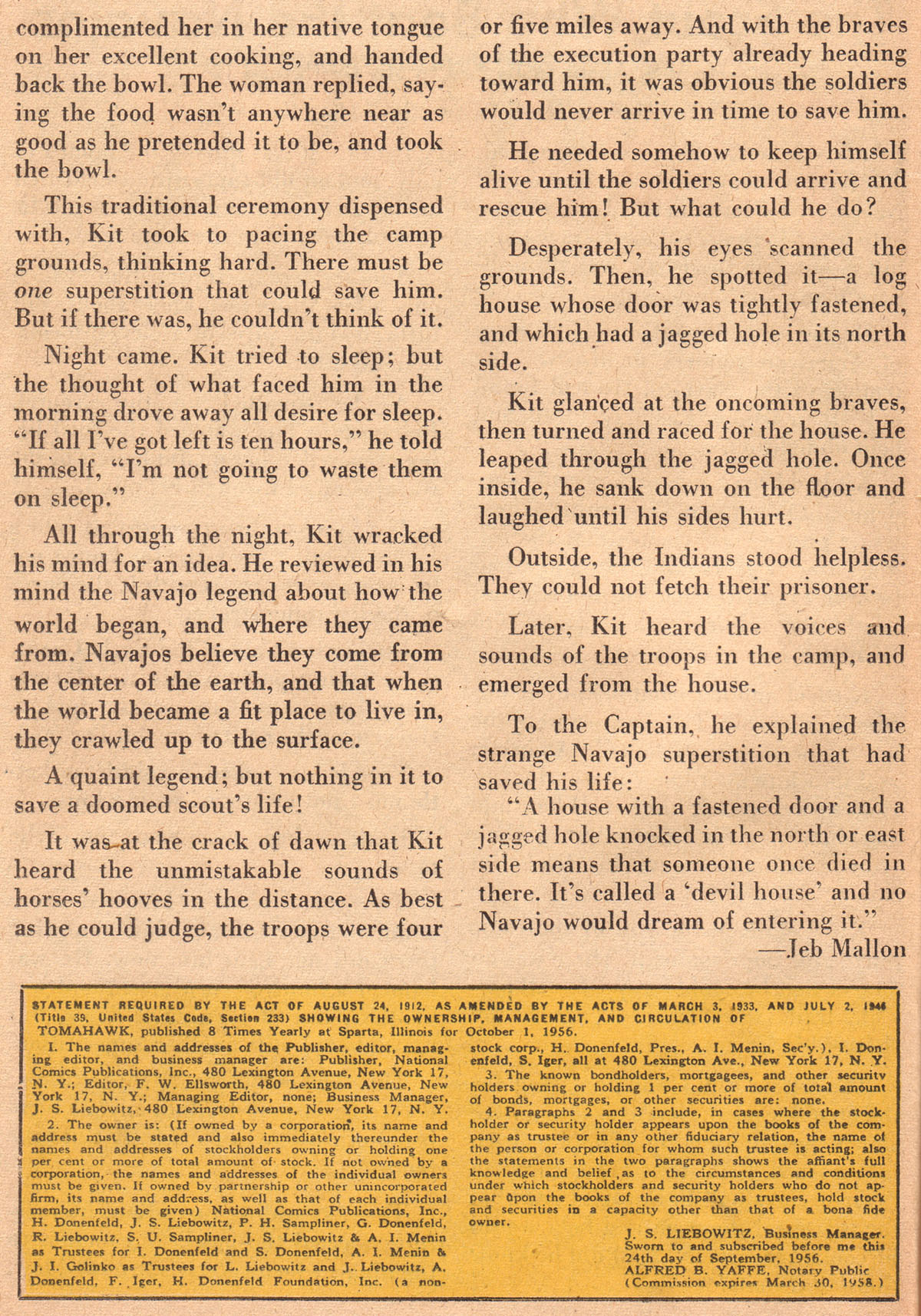 complimented her in her native tongue on her excellent cooking, and handed back the bowl. The woman replied, saying the food wasn't anywhere near as good as he pretended it to be, and took the bowl.

This traditional ceremony dispensed with, Kit took to pacing the camp grounds, thinking hard. There must be one superstition that could save him. But if there was, he couldn't think of it.

Night came. Kit tried to sleep; but the thought of what faced him in the morning drove away all desire for sleep. "If all I've got left is ten hours," he told himself, "I'm not going to waste them on sleep."

All through the night, Kit wracked his mind for an idea. He reviewed in his mind the Navajo legend about how the world began, and where they came from. Navajos believe they come from the center of the earth, and that when the world became a fit place to live in, they crawled up to the surface.

A quaint legend; but nothing in it to save a doomed scout's life!

It was at the crack of dawn that Kit heard the unmistakable sounds of horses' hooves in the distance. As best as he could judge, the troops were four or five miles away. And with the braves of the execution party already heading toward him, it was obvious the soldiers would never arrive in time to save him.

He needed somehow to keep himself alive until the soldiers could arrive and rescue him! But what could he do?

Desperately, his eyes scanned the grounds. Then, he spotted it—a log house whose door was tightly fastened, and which had a jagged hole in its north side.

Kit glanced at the oncoming braves, then turned and raced for the house. He leaped through the jagged hole. Once inside, he sank down on the floor and laughed until his sides hurt.

Outside, the Indians stood helpless. They could not fetch their prisoner.

Later, Kit heard the voices and sounds of the troops in the camp, and emerged from the house.

To the Captain, he explained the strange Navajo superstition that had saved his life:

"A house with a fastened door and a jagged hole knocked in the north or east side means that someone once died in there. It's called a 'devil house' and no Navajo would dream of entering it."

—Jeb Mallon

STATEMENT REQUIRED BY THE ACT OF AUGUST 24, 1912, AS AMENDED BY THE ACTS OF MARCH 3, 1933, AND JULY 2, 1946 (Title 39, United States Code, Section 233) SHOWING THE OWNERSHIP, MANAGEMENT, AND CIRCULATION OF TOMAHAWK, published 8 Times Yearly at Sparta, Illinois for October 1, 1956.

1. The names and addresses of the Publisher, editor, managing editor, and business manager are: Publisher, National Comics Publications, Inc., 480 Lexington Avenue, New York 17, N. Y.; Editor, F. W. Ellsworth, 480 Lexington Avenue, New York 17, N. Y.; Managing Editor, none; Business Manager, J. S. Liebowitz, 480 Lexington Avenue, New York 17, N. Y.

2. The owner is: (If owned by a corporation, its name and address must be stated and also immediately thereunder the names and addresses of stockholders owning or holding one per cent or more of total amount of stock. If not owned by a corporation, the names and addresses of the individual owners must be given. If owned by partnership or other unincorporated firm, its name and address, as well as that of each individual member, must be given) National Comics Publications, Inc., H. Donenfeld, J. S. Liebowitz, P. H. Sampliner, G. Donenfeld, R. Liebowitz, S. U. Sampliner, J. S. Liebowitz & A. I. Menin as Trustees for I. Donenfeld and S. Donenfeld, A. I. Menin & J. I. Golinko as Trustees for L. Liebowitz and J. Liebowitz, A. Donenfeld, F. Iger, H. Donenfeld Foundation, Inc. (a non-stock corp., H. Donenfeld, Pres., A. I. Menin, Sec'y.), I. Donenfeld, S. Iger, all at 480 Lexington Ave., New York 17, N. Y.

3. The known bondholders, mortgagees, and other security holders owning or holding 1 per cent or more of total amount of bonds, mortgages, or other securities are: none.

4. Paragraphs 2 and 3 include, in cases where the stockholder or security holder appears upon the books of the company as trustee or in any other fiduciary relation, the name of the person or corporation for whom such trustee is acting; also the statements in the two paragraphs shows the affiant's full knowledge and belief as to the circumstances and conditions under which stockholders and security holders who do not appear upon the books of the company as trustees, hold stock and securities in a capacity other than that of a bona fide owner.

J. S. LIEBOWITZ, Business Manager.
Sworn to and subscribed before me this 24th day of September, 1956.
ALFRED B. YAFFE, Notary Public
(Commission expires March 30, 1958.)